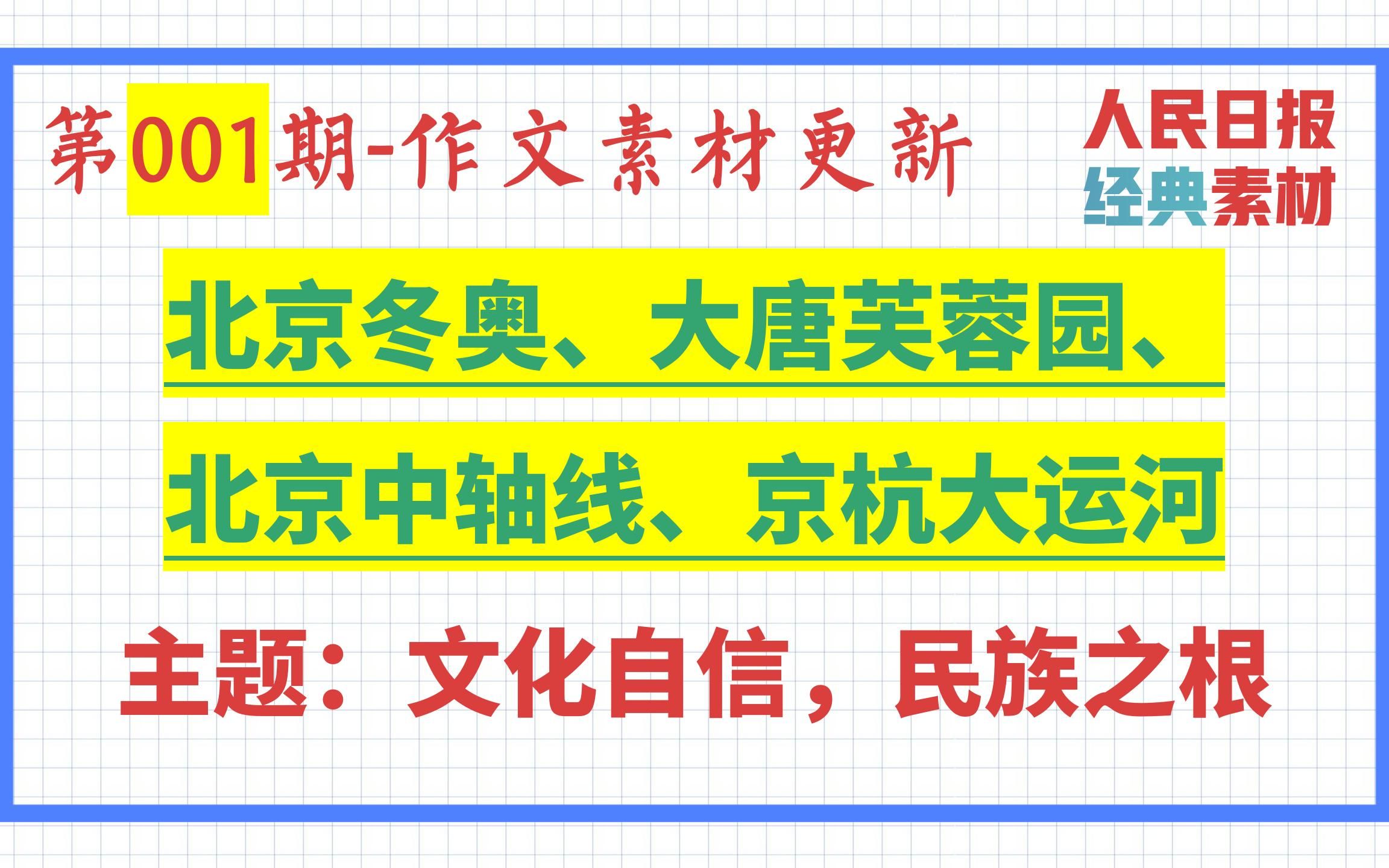 第001期-作文素材更新

人民日报
经典素材

北京冬奥、大唐芙蓉园、
北京中轴线、京杭大运河

主题：文化自信，民族之根